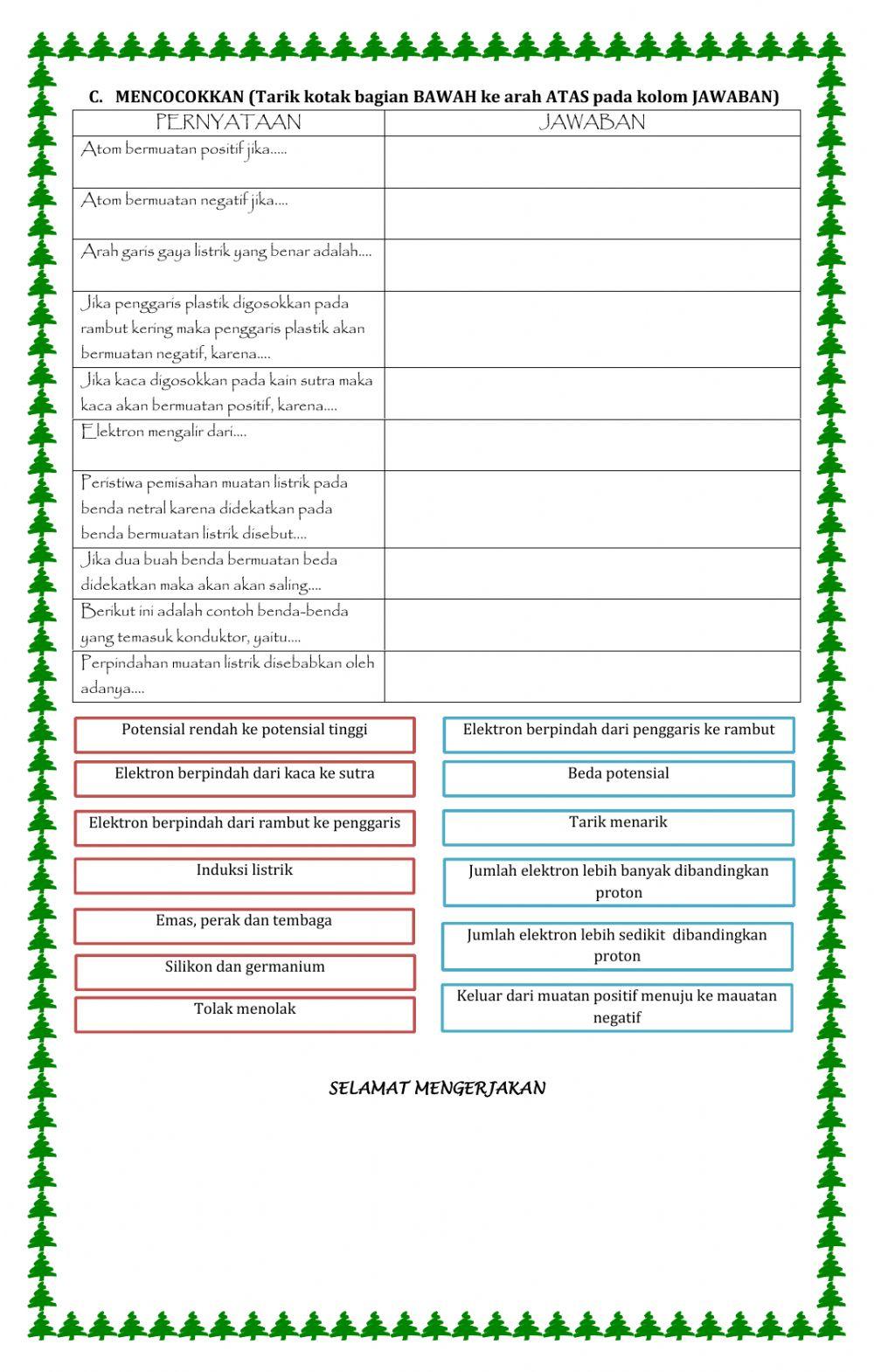 C. MENCOCOKKAN (Tarik kotak bagian BAWAH ke arah ATAS pada kolom JAWABAN)

| PERNYATAAN | JAWABAN |
|---|---|
| Atom bermuatan positif jika..... | |
| Atom bermuatan negatif jika.... | |
| Arah garis gaya listrik yang benar adalah.... | |
| Jika penggaris plastik digosokkan pada rambut kering maka penggaris plastik akan bermuatan negatif, karena.... | |
| Jika kaca digosokkan pada kain sutra maka kaca akan bermuatan positif, karena.... | |
| Elektron mengalir dari.... | |
| Peristiwa pemisahan muatan listrik pada benda netral karena didekatkan pada benda bermuatan listrik disebut.... | |
| Jika dua buah benda bermuatan beda didekatkan maka akan akan saling.... | |
| Berikut ini adalah contoh benda-benda yang temasuk konduktor, yaitu.... | |
| Perpindahan muatan listrik disebabkan oleh adanya.... | |

Potensial rendah ke potensial tinggi

Elektron berpindah dari kaca ke sutra

Elektron berpindah dari rambut ke penggaris

Induksi listrik

Emas, perak dan tembaga

Silikon dan germanium

Tolak menolak

Elektron berpindah dari penggaris ke rambut

Beda potensial

Tarik menarik

Jumlah elektron lebih banyak dibandingkan proton

Jumlah elektron lebih sedikit dibandingkan proton

Keluar dari muatan positif menuju ke mauatan negatif

SELAMAT MENGERJAKAN